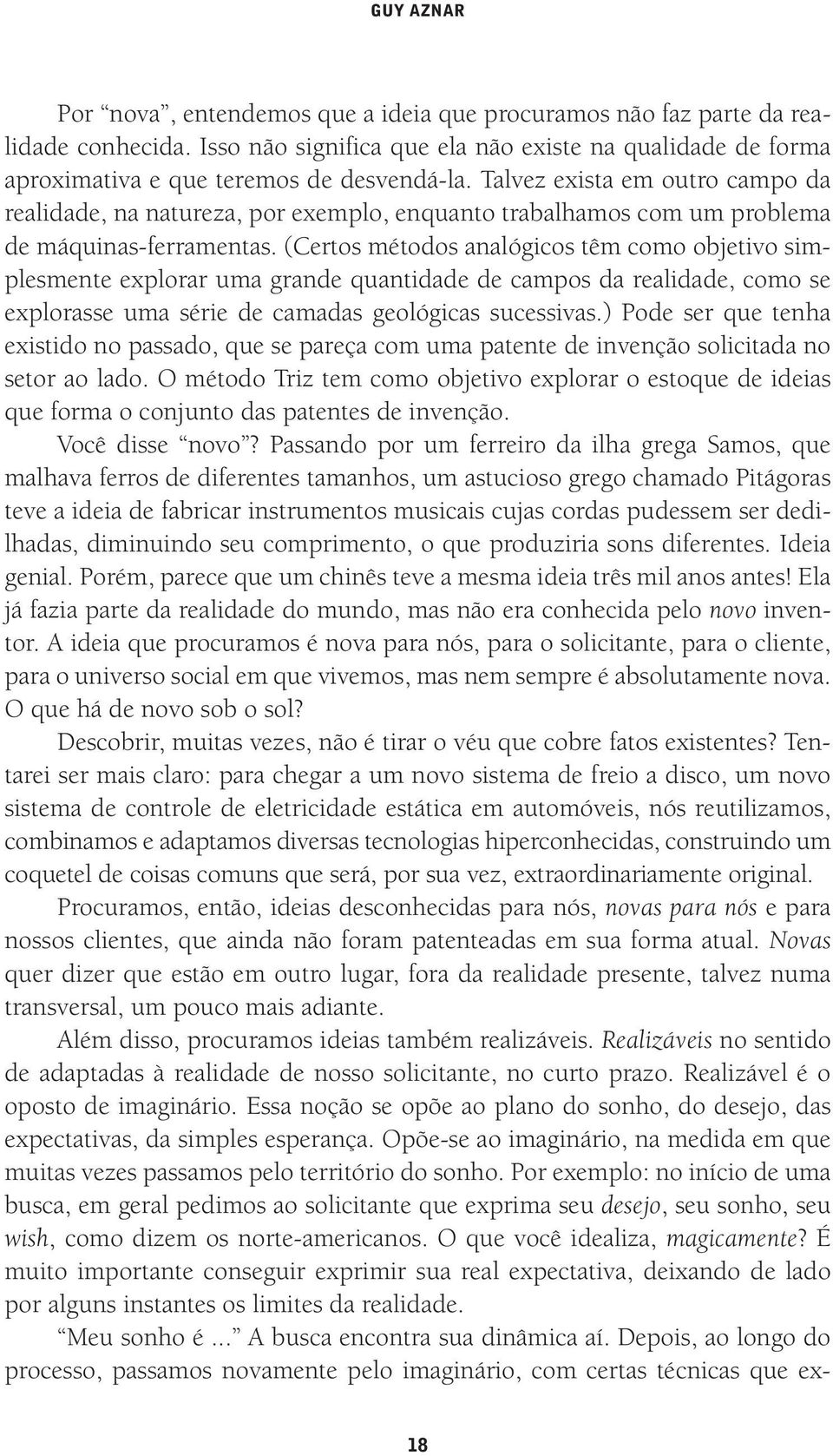 GUY AZNAR

Por “nova”, entendemos que a ideia que procuramos não faz parte da realidade conhecida. Isso não significa que ela não existe na qualidade de forma aproximativa e que teremos de desvendá-la. Talvez exista em outro campo da realidade, na natureza, por exemplo, enquanto trabalhamos com um problema de máquinas-ferramentas. (Certos métodos analógicos têm como objetivo simplesmente explorar uma grande quantidade de campos da realidade, como se explorasse uma série de camadas geológicas sucessivas.) Pode ser que tenha existido no passado, que se pareça com uma patente de invenção solicitada no setor ao lado. O método Triz tem como objetivo explorar o estoque de ideias que forma o conjunto das patentes de invenção.

Você disse “novo”? Passando por um ferreiro da ilha grega Samos, que malhava ferros de diferentes tamanhos, um astucioso grego chamado Pitágoras teve a ideia de fabricar instrumentos musicais cujas cordas pudessem ser dedilhadas, diminuindo seu comprimento, o que produziria sons diferentes. Ideia genial. Porém, parece que um chinês teve a mesma ideia três mil anos antes! Ela já fazia parte da realidade do mundo, mas não era conhecida pelo novo inventor. A ideia que procuramos é nova para nós, para o solicitante, para o cliente, para o universo social em que vivemos, mas nem sempre é absolutamente nova. O que há de novo sob o sol?

Descobrir, muitas vezes, não é tirar o véu que cobre fatos existentes? Tentarei ser mais claro: para chegar a um novo sistema de freio a disco, um novo sistema de controle de eletricidade estática em automóveis, nós reutilizamos, combinamos e adaptamos diversas tecnologias hiperconhecidas, construindo um coquetel de coisas comuns que será, por sua vez, extraordinariamente original.

Procuramos, então, ideias desconhecidas para nós, novas para nós e para nossos clientes, que ainda não foram patenteadas em sua forma atual. Novas quer dizer que estão em outro lugar, fora da realidade presente, talvez numa transversal, um pouco mais adiante.

Além disso, procuramos ideias também realizáveis. Realizáveis no sentido de adaptadas à realidade de nosso solicitante, no curto prazo. Realizável é o oposto de imaginário. Essa noção se opõe ao plano do sonho, do desejo, das expectativas, da simples esperança. Opõe-se ao imaginário, na medida em que muitas vezes passamos pelo território do sonho. Por exemplo: no início de uma busca, em geral pedimos ao solicitante que exprima seu desejo, seu sonho, seu wish, como dizem os norte-americanos. O que você idealiza, magicamente? É muito importante conseguir exprimir sua real expectativa, deixando de lado por alguns instantes os limites da realidade.

“Meu sonho é ...” A busca encontra sua dinâmica aí. Depois, ao longo do processo, passamos novamente pelo imaginário, com certas técnicas que ex-

18